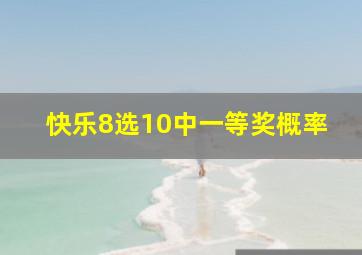 快乐8选10中一等奖概率